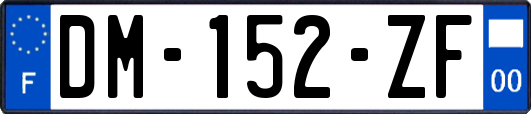 F

DM-152-ZF

00